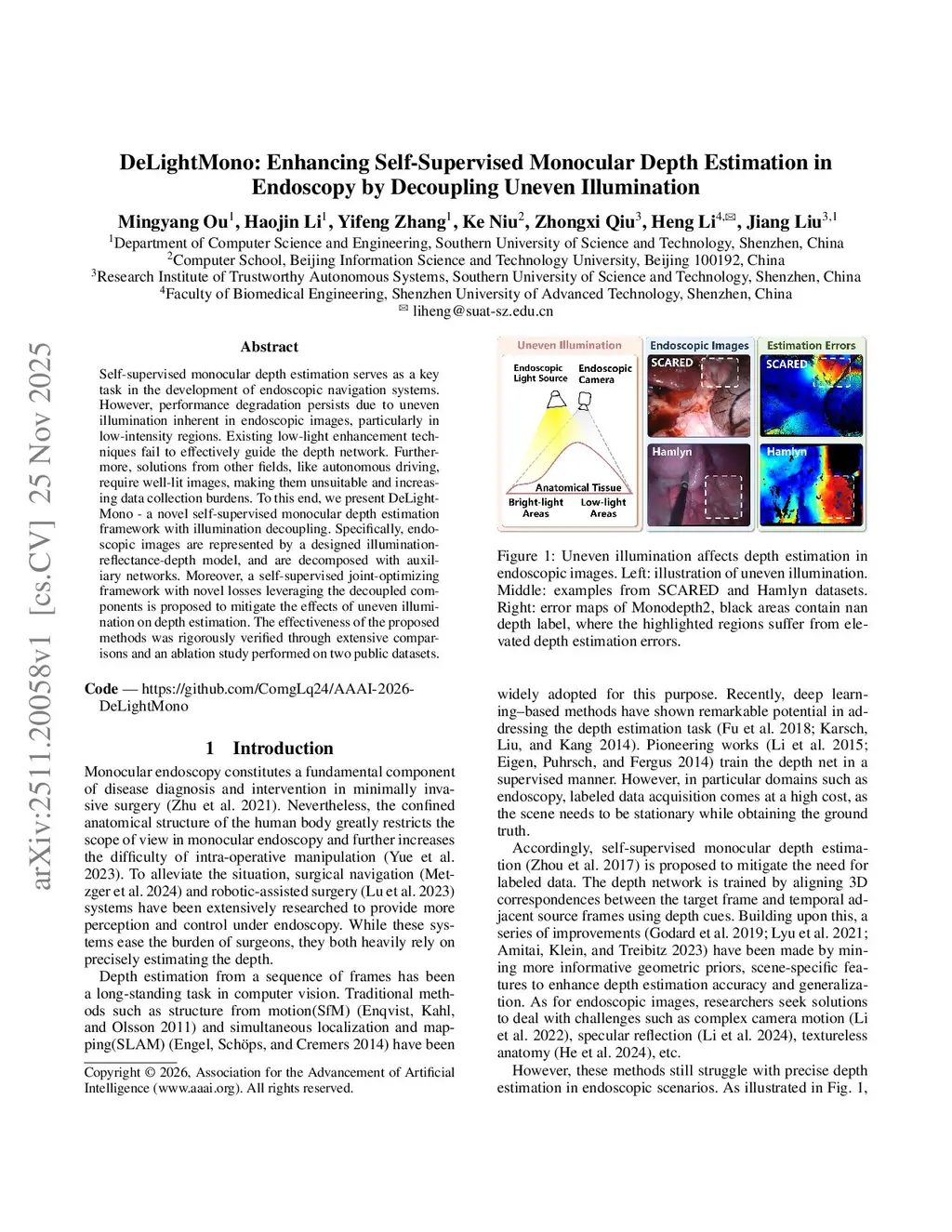 arXiv:2511.20058v1 [cs.CV] 25 Nov 2025

DeLightMono: Enhancing Self-Supervised Monocular Depth Estimation in Endoscopy by Decoupling Uneven Illumination

Mingyang Ou$^1$, Haojin Li$^1$, Yifeng Zhang$^1$, Ke Niu$^2$, Zhongxi Qiu$^3$, Heng Li$^{4,✉}$, Jiang Liu$^{3,1}$

$^1$Department of Computer Science and Engineering, Southern University of Science and Technology, Shenzhen, China
$^2$Computer School, Beijing Information Science and Technology University, Beijing 100192, China
$^3$Research Institute of Trustworthy Autonomous Systems, Southern University of Science and Technology, Shenzhen, China
$^4$Faculty of Biomedical Engineering, Shenzhen University of Advanced Technology, Shenzhen, China
✉ liheng@suat-sz.edu.cn

Abstract

Self-supervised monocular depth estimation serves as a key task in the development of endoscopic navigation systems. However, performance degradation persists due to uneven illumination inherent in endoscopic images, particularly in low-intensity regions. Existing low-light enhancement techniques fail to effectively guide the depth network. Furthermore, solutions from other fields, like autonomous driving, require well-lit images, making them unsuitable and increasing data collection burdens. To this end, we present DeLightMono - a novel self-supervised monocular depth estimation framework with illumination decoupling. Specifically, endoscopic images are represented by a designed illumination-reflectance-depth model, and are decomposed with auxiliary networks. Moreover, a self-supervised joint-optimizing framework with novel losses leveraging the decoupled components is proposed to mitigate the effects of uneven illumination on depth estimation. The effectiveness of the proposed methods was rigorously verified through extensive comparisons and an ablation study performed on two public datasets.

Code — https://github.com/ComgLq24/AAAI-2026-DeLightMono

1 Introduction

Monocular endoscopy constitutes a fundamental component of disease diagnosis and intervention in minimally invasive surgery (Zhu et al. 2021). Nevertheless, the confined anatomical structure of the human body greatly restricts the scope of view in monocular endoscopy and further increases the difficulty of intra-operative manipulation (Yue et al. 2023). To alleviate the situation, surgical navigation (Metzger et al. 2024) and robotic-assisted surgery (Lu et al. 2023) systems have been extensively researched to provide more perception and control under endoscopy. While these systems ease the burden of surgeons, they both heavily rely on precisely estimating the depth.

Depth estimation from a sequence of frames has been a long-standing task in computer vision. Traditional methods such as structure from motion(SfM) (Enqvist, Kahl, and Olsson 2011) and simultaneous localization and mapping(SLAM) (Engel, Schöps, and Cremers 2014) have been

Copyright © 2026, Association for the Advancement of Artificial Intelligence (www.aaai.org). All rights reserved.

Uneven Illumination
Endoscopic Light Source
Endoscopic Camera
Anatomical Tissue
Bright-light Areas
Low-light Areas
Endoscopic Images
SCARED
Hamlyn
Estimation Errors
SCARED
Hamlyn

Figure 1: Uneven illumination affects depth estimation in endoscopic images. Left: illustration of uneven illumination. Middle: examples from SCARED and Hamlyn datasets. Right: error maps of Monodepth2, black areas contain nan depth label, where the highlighted regions suffer from elevated depth estimation errors.

widely adopted for this purpose. Recently, deep learning–based methods have shown remarkable potential in addressing the depth estimation task (Fu et al. 2018; Karsch, Liu, and Kang 2014). Pioneering works (Li et al. 2015; Eigen, Puhrsch, and Fergus 2014) train the depth net in a supervised manner. However, in particular domains such as endoscopy, labeled data acquisition comes at a high cost, as the scene needs to be stationary while obtaining the ground truth.

Accordingly, self-supervised monocular depth estimation (Zhou et al. 2017) is proposed to mitigate the need for labeled data. The depth network is trained by aligning 3D correspondences between the target frame and temporal adjacent source frames using depth cues. Building upon this, a series of improvements (Godard et al. 2019; Lyu et al. 2021; Amitai, Klein, and Treibitz 2023) have been made by mining more informative geometric priors, scene-specific features to enhance depth estimation accuracy and generalization. As for endoscopic images, researchers seek solutions to deal with challenges such as complex camera motion (Li et al. 2022), specular reflection (Li et al. 2024), textureless anatomy (He et al. 2024), etc.

However, these methods still struggle with precise depth estimation in endoscopic scenarios. As illustrated in Fig. 1,